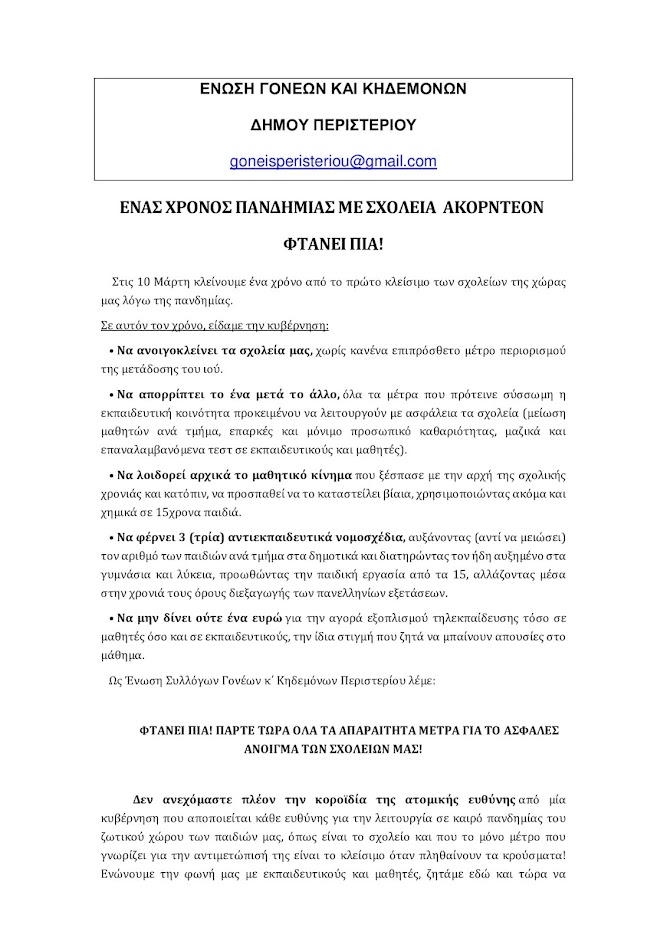 ΕΝΩΣΗ ΓΟΝΕΩΝ ΚΑΙ ΚΗΔΕΜΟΝΩΝ

ΔΗΜΟΥ ΠΕΡΙΣΤΕΡΙΟΥ

goneisperisteriou@gmail.com

ΕΝΑΣ ΧΡΟΝΟΣ ΠΑΝΔΗΜΙΑΣ ΜΕ ΣΧΟΛΕΙΑ ΑΚΟΡΝΤΕΟΝ

ΦΤΑΝΕΙ ΠΙΑ!

Στις 10 Μάρτη κλείνουμε ένα χρόνο από το πρώτο κλείσιμο των σχολείων της χώρας μας λόγω της πανδημίας.

Σε αυτόν τον χρόνο, είδαμε την κυβέρνηση:

• Να ανοιγοκλείνει τα σχολεία μας, χωρίς κανένα επιπρόσθετο μέτρο περιορισμού της μετάδοσης του ιού.

• Να απορρίπτει το ένα μετά το άλλο, όλα τα μέτρα που πρότεινε σύσσωμη η εκπαιδευτική κοινότητα προκειμένου να λειτουργούν με ασφάλεια τα σχολεία (μείωση μαθητών ανά τμήμα, επαρκές και μόνιμο προσωπικό καθαριότητας, μαζικά και επαναλαμβανόμενα τεστ σε εκπαιδευτικούς και μαθητές).

• Να λοιδορεί αρχικά το μαθητικό κίνημα που ξέσπασε με την αρχή της σχολικής χρονιάς και κατόπιν, να προσπαθεί να το καταστείλει βίαια, χρησιμοποιώντας ακόμα και χημικά σε 15χρονα παιδιά.

• Να φέρνει 3 (τρία) αντιεκπαιδευτικά νομοσχέδια, αυξάνοντας (αντί να μειώσει) τον αριθμό των παιδιών ανά τμήμα στα δημοτικά και διατηρώντας τον ήδη αυξημένο στα γυμνάσια και λύκεια, προωθώντας την παιδική εργασία από τα 15, αλλάζοντας μέσα στην χρονιά τους όρους διεξαγωγής των πανελληνίων εξετάσεων.

• Να μην δίνει ούτε ένα ευρώ για την αγορά εξοπλισμού τηλεκπαίδευσης τόσο σε μαθητές όσο και σε εκπαιδευτικούς, την ίδια στιγμή που ζητά να μπαίνουν απουσίες στο μάθημα.

Ως Ένωση Συλλόγων Γονέων κ΄ Κηδεμόνων Περιστερίου λέμε:

ΦΤΑΝΕΙ ΠΙΑ! ΠΑΡΤΕ ΤΩΡΑ ΟΛΑ ΤΑ ΑΠΑΡΑΙΤΗΤΑ ΜΕΤΡΑ ΓΙΑ ΤΟ ΑΣΦΑΛΕΣ ΑΝΟΙΓΜΑ ΤΩΝ ΣΧΟΛΕΙΩΝ ΜΑΣ!

Δεν ανεχόμαστε πλέον την κοροϊδία της ατομικής ευθύνης από μία κυβέρνηση που αποποιείται κάθε ευθύνη για την λειτουργία σε καιρό πανδημίας του ζωτικού χώρου των παιδιών μας, όπως είναι το σχολείο και που το μόνο μέτρο που γνωρίζει για την αντιμετώπισή της είναι το κλείσιμο όταν πληθαίνουν τα κρούσματα! Ενώνουμε την φωνή μας με εκπαιδευτικούς και μαθητές, ζητάμε εδώ και τώρα να